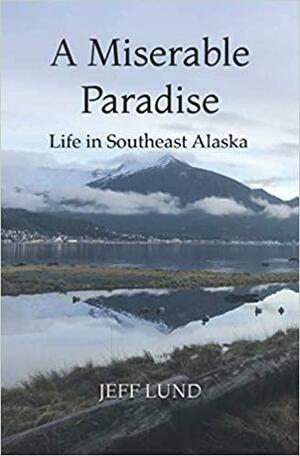 A Miserable Paradise

Life in Southeast Alaska

JEFF LUND